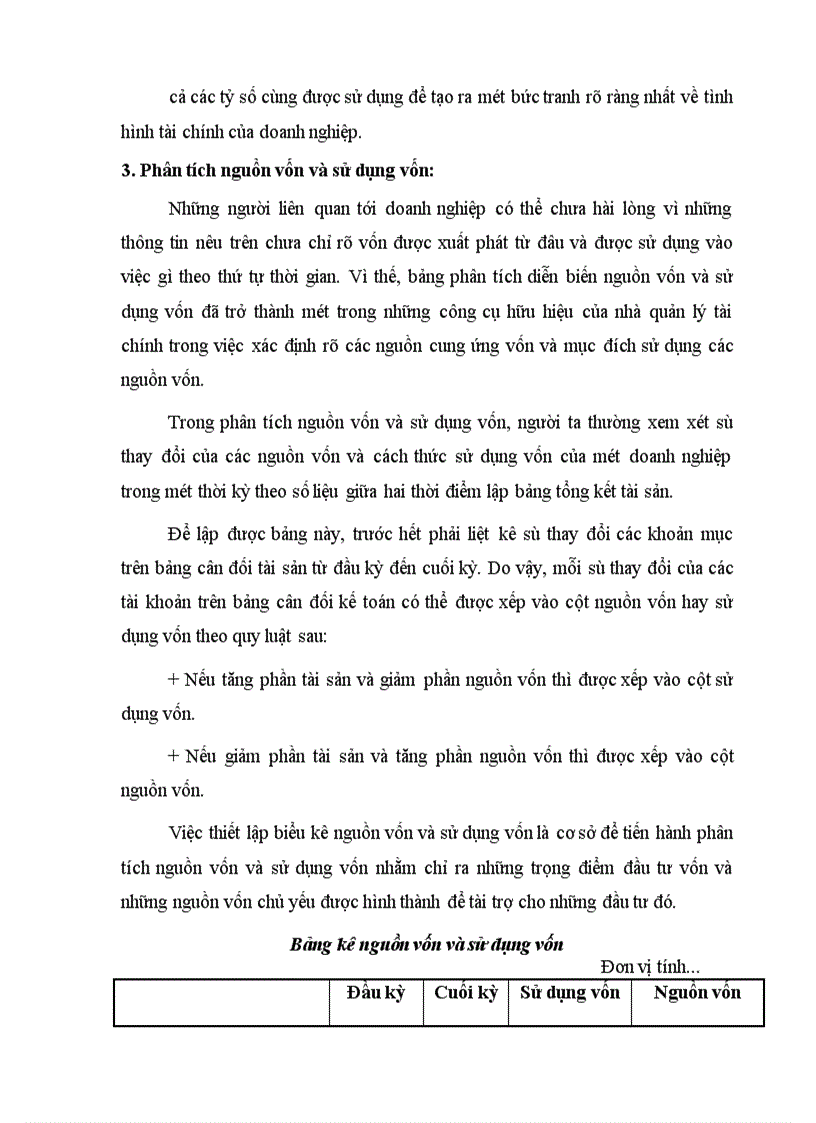 cả các tỷ số cùng được sử dụng để tạo ra mét bức tranh rõ ràng nhất về tình hình tài chính của doanh nghiệp.

3. Phân tích nguồn vốn và sử dụng vốn:

Những người liên quan tới doanh nghiệp có thể chưa hài lòng vì những thông tin nêu trên chưa chỉ rõ vốn được xuất phát từ đâu và được sử dụng vào việc gì theo thứ tự thời gian. Vì thế, bảng phân tích diễn biến nguồn vốn và sử dụng vốn đã trở thành mét trong những công cụ hữu hiệu của nhà quản lý tài chính trong việc xác định rõ các nguồn cung ứng vốn và mục đích sử dụng các nguồn vốn.

Trong phân tích nguồn vốn và sử dụng vốn, người ta thường xem xét sù thay đổi của các nguồn vốn và cách thức sử dụng vốn của mét doanh nghiệp trong mét thời kỳ theo số liệu giữa hai thời điểm lập bảng tổng kết tài sản.

Để lập được bảng này, trước hết phải liệt kê sù thay đổi các khoản mục trên bảng cân đối tài sản từ đầu kỳ đến cuối kỳ. Do vậy, mỗi sù thay đổi của các tài khoản trên bảng cân đối kế toán có thể được xếp vào cột nguồn vốn hay sử dụng vốn theo quy luật sau:

+ Nếu tăng phần tài sản và giảm phần nguồn vốn thì được xếp vào cột sử dụng vốn.

+ Nếu giảm phần tài sản và tăng phần nguồn vốn thì được xếp vào cột nguồn vốn.

Việc thiết lập biểu kê nguồn vốn và sử dụng vốn là cơ sở để tiến hành phân tích nguồn vốn và sử dụng vốn nhằm chỉ ra những trọng điểm đầu tư vốn và những nguồn vốn chủ yếu được hình thành để tài trợ cho những đầu tư đó.

Bảng kê nguồn vốn và sử dụng vốn

Đơn vị tính...

| | Đầu kỳ | Cuối kỳ | Sử dụng vốn | Nguồn vốn |
|---|---|---|---|---|